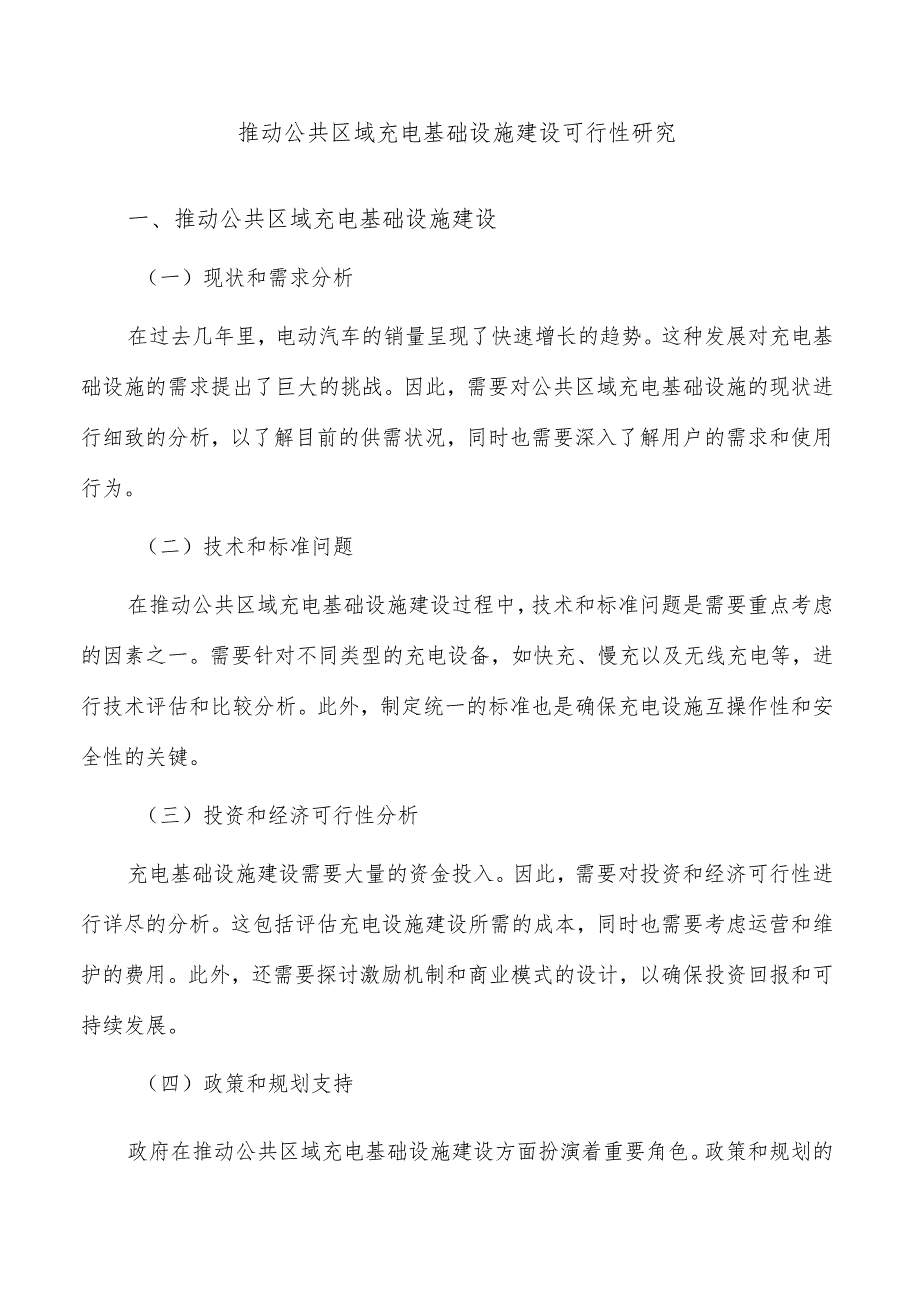 推动公共区域充电基础设施建设可行性研究

一、推动公共区域充电基础设施建设

（一）现状和需求分析

在过去几年里，电动汽车的销量呈现了快速增长的趋势。这种发展对充电基础设施的需求提出了巨大的挑战。因此，需要对公共区域充电基础设施的现状进行细致的分析，以了解目前的供需状况，同时也需要深入了解用户的需求和使用行为。

（二）技术和标准问题

在推动公共区域充电基础设施建设过程中，技术和标准问题是需要重点考虑的因素之一。需要针对不同类型的充电设备，如快充、慢充以及无线充电等，进行技术评估和比较分析。此外，制定统一的标准也是确保充电设施互操作性和安全性的关键。

（三）投资和经济可行性分析

充电基础设施建设需要大量的资金投入。因此，需要对投资和经济可行性进行详尽的分析。这包括评估充电设施建设所需的成本，同时也需要考虑运营和维护的费用。此外，还需要探讨激励机制和商业模式的设计，以确保投资回报和可持续发展。

（四）政策和规划支持

政府在推动公共区域充电基础设施建设方面扮演着重要角色。政策和规划的